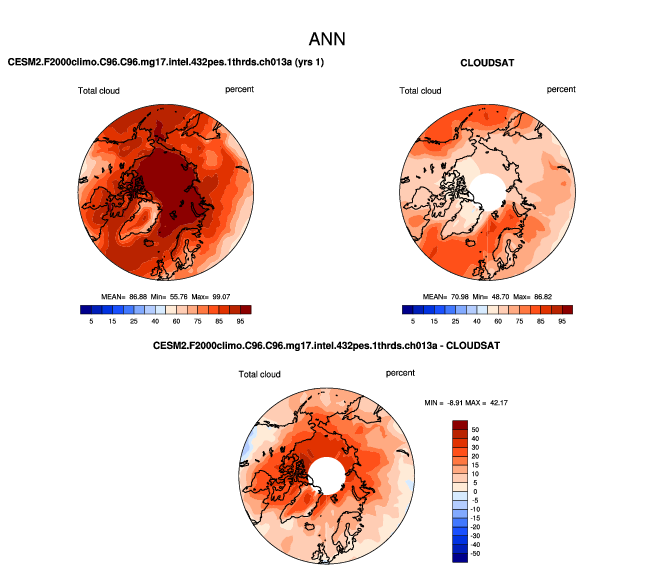 ANN

CESM2.F2000climo.C96.C96.mg17.intel.432pes.1thrds.ch013a (yrs 1)

Total cloud percent

MEAN= 86.88 Min= 55.76 Max= 99.07

5 15 25 40 60 75 85 95

CLOUDSAT

Total cloud percent

MEAN= 70.98 Min= 48.70 Max= 86.82

5 15 25 40 60 75 85 95

CESM2.F2000climo.C96.C96.mg17.intel.432pes.1thrds.ch013a - CLOUDSAT

Total cloud percent

MIN = -8.91 MAX = 42.17

50
40
30
20
15
10
5
0
-5
-10
-15
-20
-30
-40
-50